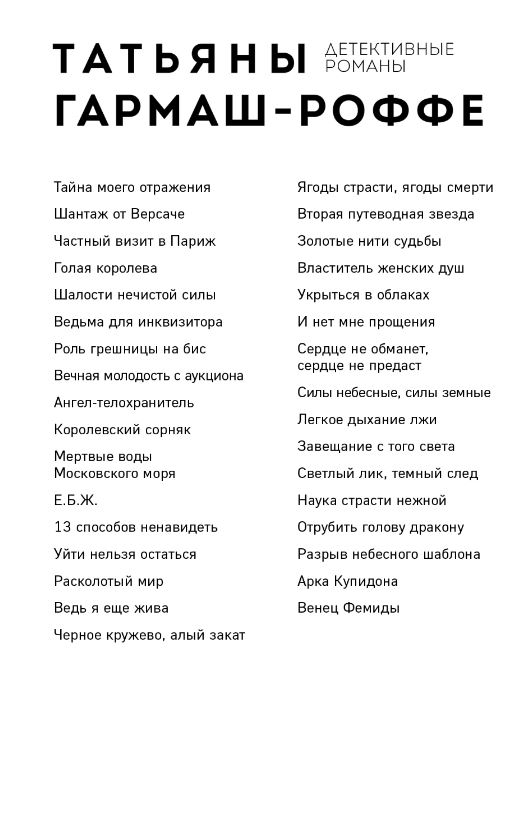 ТАТЬЯНЫ ДЕТЕКТИВНЫЕ РОМАНЫ
ГАРМАШ-РОФФЕ

Тайна моего отражения

Шантаж от Версаче

Частный визит в Париж

Голая королева

Шалости нечистой силы

Ведьма для инквизитора

Роль грешницы на бис

Вечная молодость с аукциона

Ангел-телохранитель

Королевский сорняк

Мертвые воды Московского моря

Е.Б.Ж.

13 способов ненавидеть

Уйти нельзя остаться

Расколотый мир

Ведь я еще жива

Черное кружево, алый закат

Ягоды страсти, ягоды смерти

Вторая путеводная звезда

Золотые нити судьбы

Властитель женских душ

Укрыться в облаках

И нет мне прощения

Сердце не обманет, сердце не предаст

Силы небесные, силы земные

Легкое дыхание лжи

Завещание с того света

Светлый лик, темный след

Наука страсти нежной

Отрубить голову дракону

Разрыв небесного шаблона

Арка Купидона

Венец Фемиды